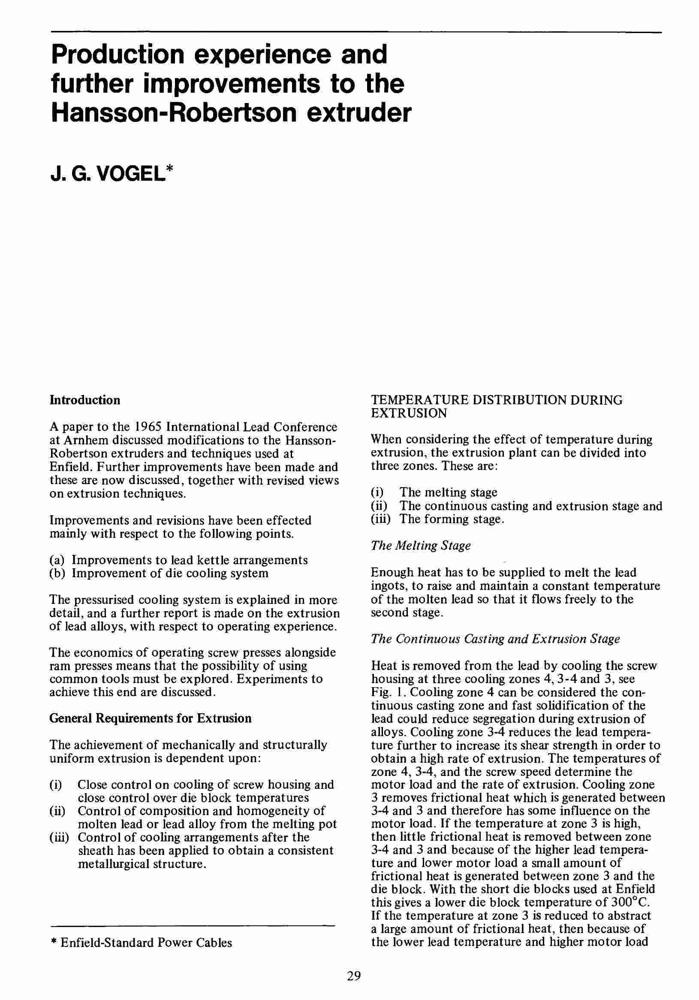 Production experience and further improvements to the Hansson-Robertson extruder

J. G. VOGEL*

Introduction

A paper to the 1965 International Lead Conference at Arnhem discussed modifications to the Hansson-Robertson extruders and techniques used at Enfield. Further improvements have been made and these are now discussed, together with revised views on extrusion techniques.

Improvements and revisions have been effected mainly with respect to the following points.

(a) Improvements to lead kettle arrangements
(b) Improvement of die cooling system

The pressurised cooling system is explained in more detail, and a further report is made on the extrusion of lead alloys, with respect to operating experience.

The economics of operating screw presses alongside ram presses means that the possibility of using common tools must be explored. Experiments to achieve this end are discussed.

General Requirements for Extrusion

The achievement of mechanically and structurally uniform extrusion is dependent upon:

(i) Close control on cooling of screw housing and close control over die block temperatures
(ii) Control of composition and homogeneity of molten lead or lead alloy from the melting pot
(iii) Control of cooling arrangements after the sheath has been applied to obtain a consistent metallurgical structure.

* Enfield-Standard Power Cables

TEMPERATURE DISTRIBUTION DURING EXTRUSION

When considering the effect of temperature during extrusion, the extrusion plant can be divided into three zones. These are:

(i) The melting stage
(ii) The continuous casting and extrusion stage and
(iii) The forming stage.

The Melting Stage

Enough heat has to be supplied to melt the lead ingots, to raise and maintain a constant temperature of the molten lead so that it flows freely to the second stage.

The Continuous Casting and Extrusion Stage

Heat is removed from the lead by cooling the screw housing at three cooling zones 4, 3-4 and 3, see Fig. 1. Cooling zone 4 can be considered the continuous casting zone and fast solidification of the lead could reduce segregation during extrusion of alloys. Cooling zone 3-4 reduces the lead temperature further to increase its shear strength in order to obtain a high rate of extrusion. The temperatures of zone 4, 3-4, and the screw speed determine the motor load and the rate of extrusion. Cooling zone 3 removes frictional heat which is generated between 3-4 and 3 and therefore has some influence on the motor load. If the temperature at zone 3 is high, then little frictional heat is removed between zone 3-4 and 3 and because of the higher lead temperature and lower motor load a small amount of frictional heat is generated between zone 3 and the die block. With the short die blocks used at Enfield this gives a lower die block temperature of 300°C. If the temperature at zone 3 is reduced to abstract a large amount of frictional heat, then because of the lower lead temperature and higher motor load

29